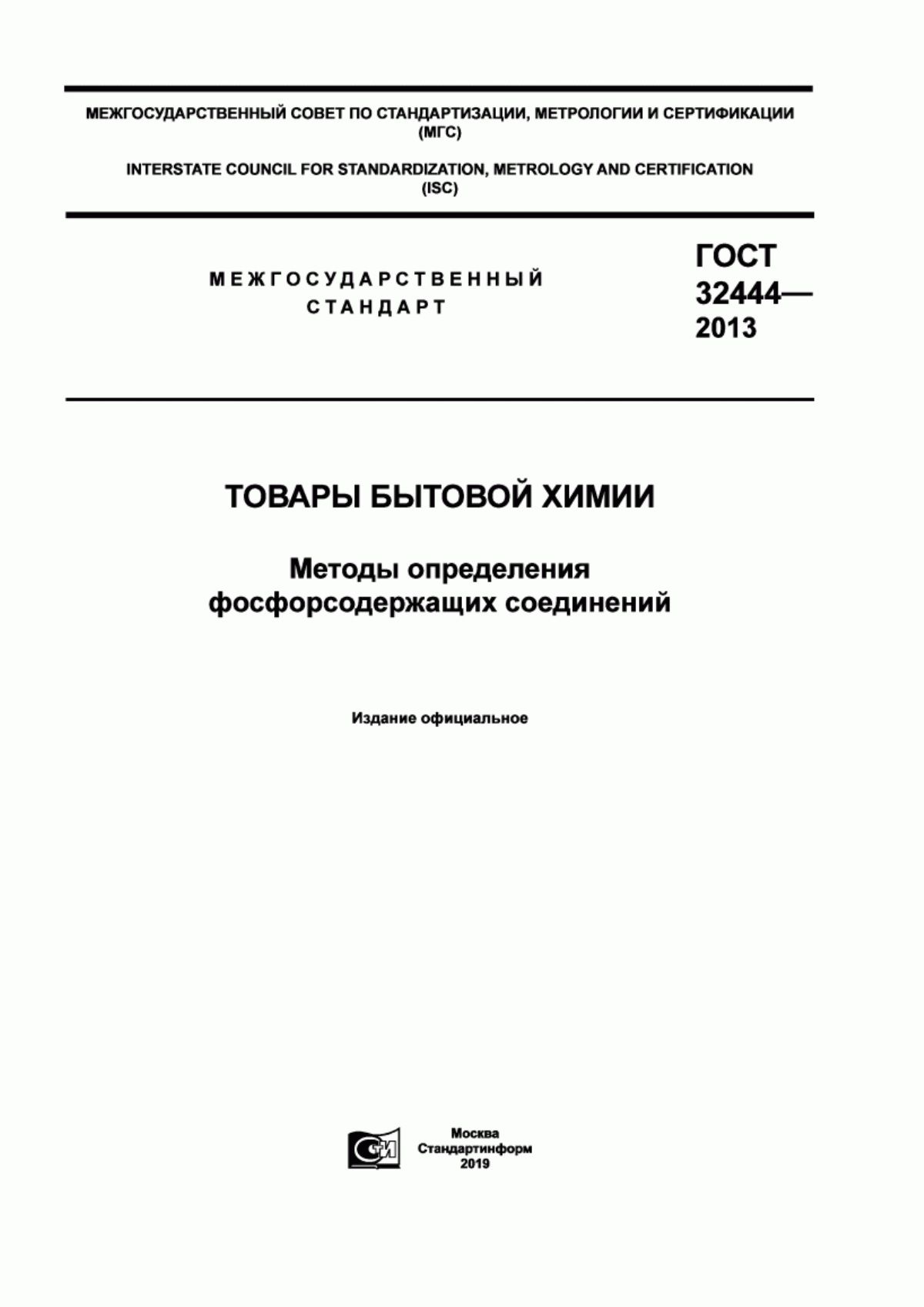 МЕЖГОСУДАРСТВЕННЫЙ СОВЕТ ПО СТАНДАРТИЗАЦИИ, МЕТРОЛОГИИ И СЕРТИФИКАЦИИ (МГС)

INTERSTATE COUNCIL FOR STANDARDIZATION, METROLOGY AND CERTIFICATION (ISC)

МЕЖГОСУДАРСТВЕННЫЙ СТАНДАРТ

ГОСТ 32444— 2013

ТОВАРЫ БЫТОВОЙ ХИМИИ

Методы определения фосфорсодержащих соединений

Издание официальное

СИ

Москва
Стандартинформ
2019